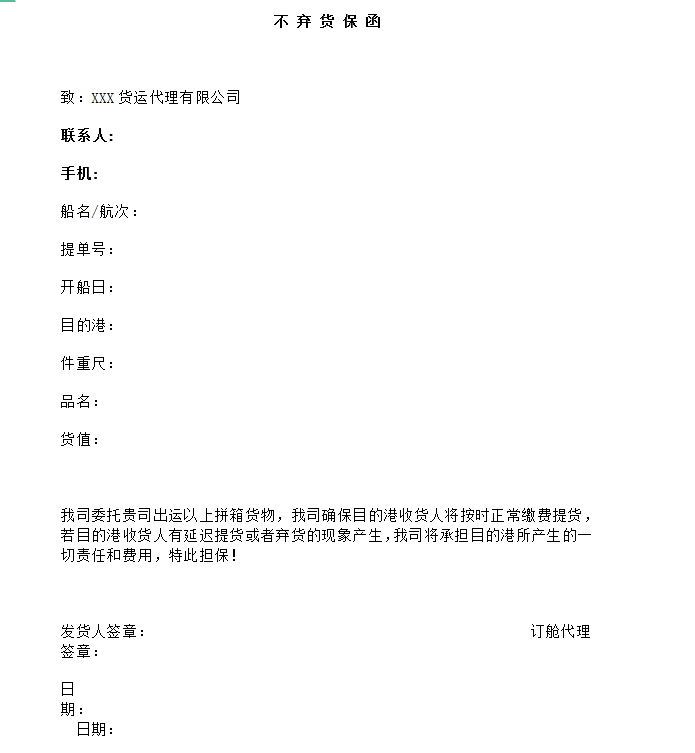 不弃货保函

致：XXX 货运代理有限公司

联系人：

手机：

船名/航次：

提单号：

开船日：

目的港：

件重尺：

品名：

货值：

我司委托贵司出运以上拼箱货物，我司确保目的港收货人将按时正常缴费提货，若目的港收货人有延迟提货或者弃货的现象产生，我司将承担目的港所产生的一切责任和费用，特此担保！

发货人签章：

订舱代理签章：

日期：

日期：